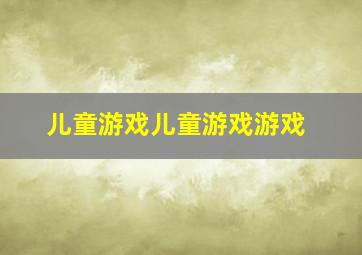 儿童游戏儿童游戏游戏